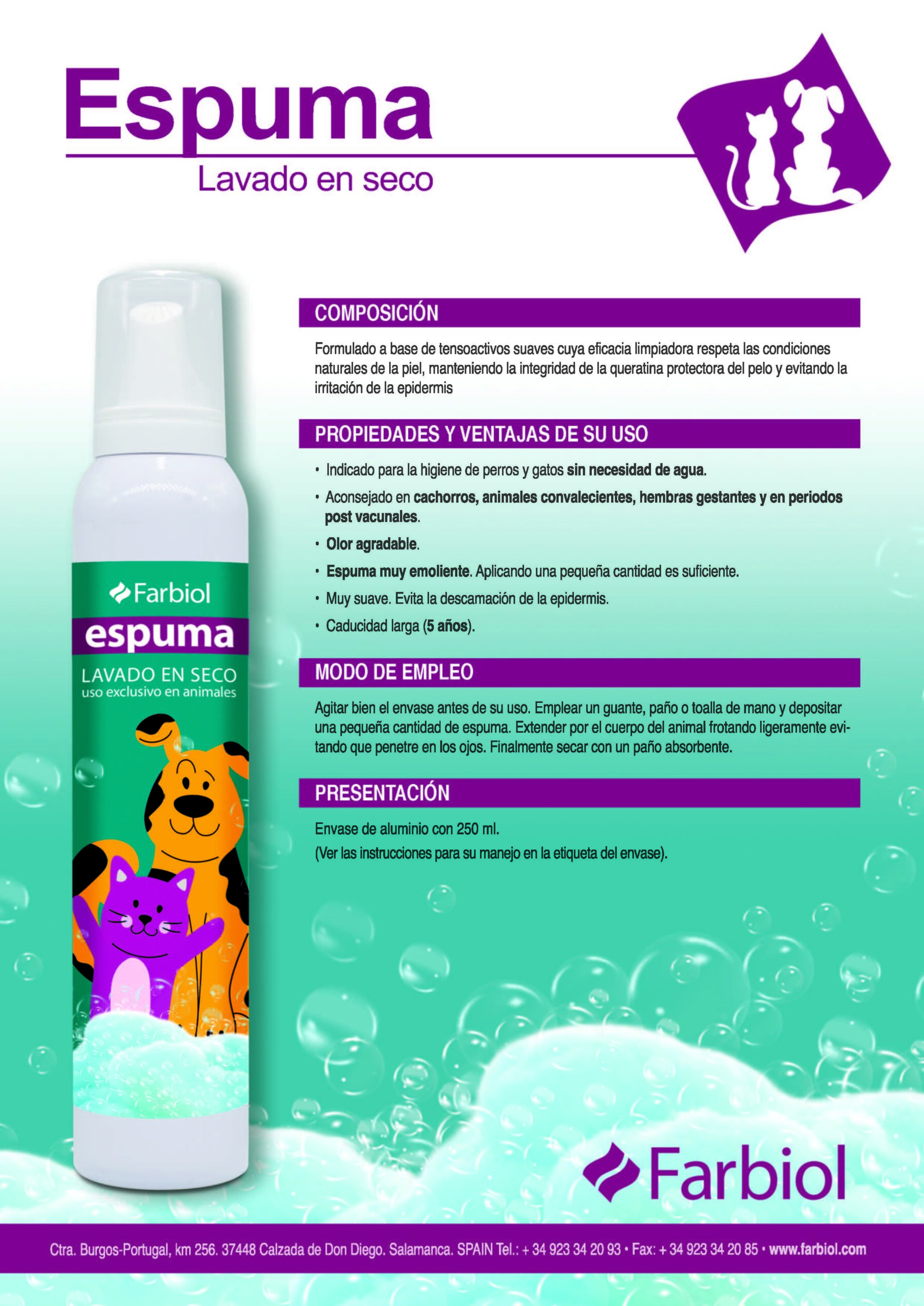 Espuma
Lavado en seco

Farbiol
espuma
LAVADO EN SECO
uso exclusivo en animales

COMPOSICIÓN

Formulado a base de tensoactivos suaves cuya eficacia limpiadora respeta las condiciones naturales de la piel, manteniendo la integridad de la queratina protectora del pelo y evitando la irritación de la epidermis

PROPIEDADES Y VENTAJAS DE SU USO

• Indicado para la higiene de perros y gatos sin necesidad de agua.
• Aconsejado en cachorros, animales convalecientes, hembras gestantes y en periodos post vacunales.
• Olor agradable.
• Espuma muy emoliente. Aplicando una pequeña cantidad es suficiente.
• Muy suave. Evita la descamación de la epidermis.
• Caducidad larga (5 años).

MODO DE EMPLEO

Agitar bien el envase antes de su uso. Emplear un guante, paño o toalla de mano y depositar una pequeña cantidad de espuma. Extender por el cuerpo del animal frotando ligeramente evitando que penetre en los ojos. Finalmente secar con un paño absorbente.

PRESENTACIÓN

Envase de aluminio con 250 ml.
(Ver las instrucciones para su manejo en la etiqueta del envase).

Farbiol

Ctra. Burgos-Portugal, km 256. 37448 Calzada de Don Diego. Salamanca. SPAIN Tel.: + 34 923 34 20 93 • Fax: + 34 923 34 20 85 • www.farbiol.com